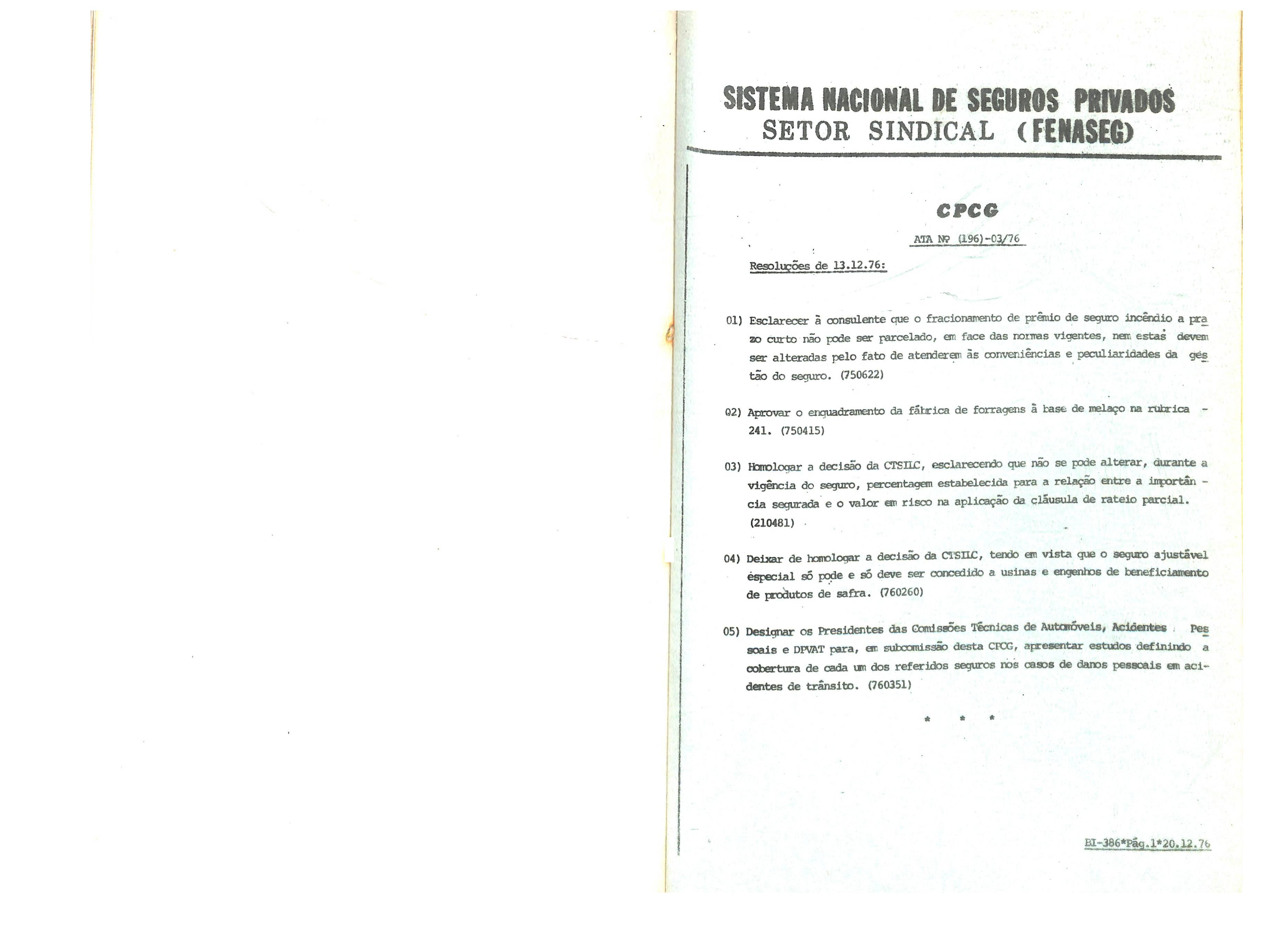 SISTEMA NACIONAL DE SEGUROS PRIVADOS
SETOR SINDICAL (FENASEG)

CPCG

ATA Nº (196)-03/76

Resoluções de 13.12.76:

01) Esclarecer à consulente que o fracionamento de prêmio de seguro incêndio a prazo curto não pode ser parcelado, em face das normas vigentes, nem estas devem ser alteradas pelo fato de atenderem às conveniências e peculiaridades da gestão do seguro. (750622)

02) Aprovar o enquadramento da fábrica de forragens à base de melaço na rubrica - 241. (750415)

03) Homologar a decisão da CTSILC, esclarecendo que não se pode alterar, durante a vigência do seguro, percentagem estabelecida para a relação entre a importância segurada e o valor em risco na aplicação da cláusula de rateio parcial. (210481)

04) Deixar de homologar a decisão da CTSILC, tendo em vista que o seguro ajustável especial só pode e só deve ser concedido a usinas e engenhos de beneficiamento de produtos de safra. (760260)

05) Designar os Presidentes das Comissões Técnicas de Automóveis, Acidentes Pessoais e DPVAT para, em subcomissão desta CPCG, apresentar estudos definindo a cobertura de cada um dos referidos seguros nos casos de danos pessoais em acidentes de trânsito. (760351)

* * *

BI-386*Pág.1*20.12.76